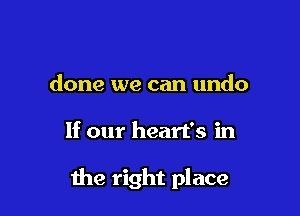 done we can undo

If our heart's in

the right place